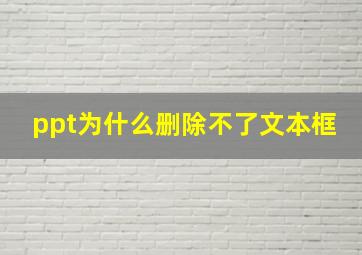 ppt为什么删除不了文本框